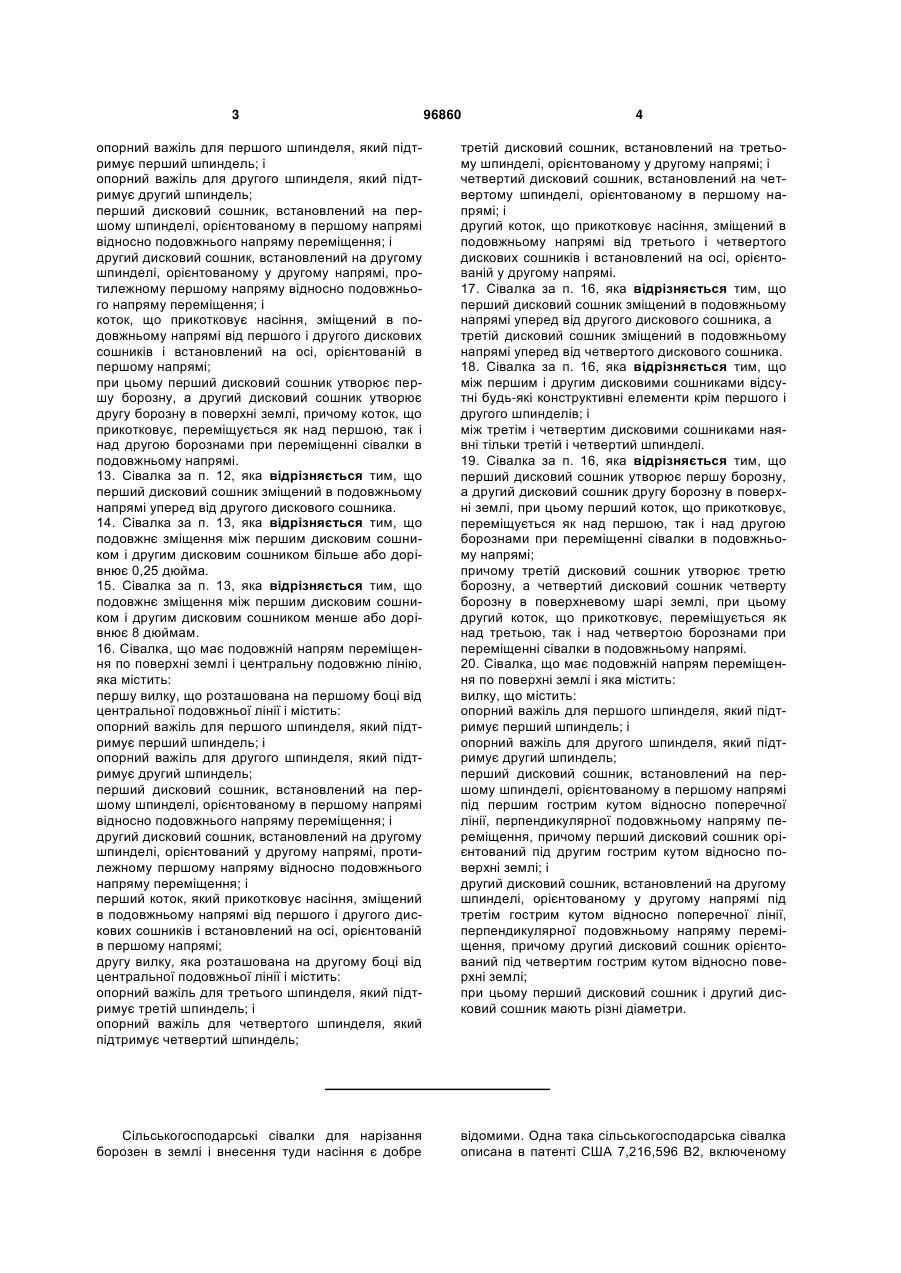 3 96860 4

опорний важіль для першого шпинделя, який підтримує перший шпиндель; і
опорний важіль для другого шпинделя, який підтримує другий шпиндель;
перший дисковий сошник, встановлений на першому шпинделі, орієнтованому в першому напрямі відносно подовжнього напряму переміщення; і
другий дисковий сошник, встановлений на другому шпинделі, орієнтованому у другому напрямі, протилежному першому напряму відносно подовжнього напряму переміщення; і
коток, що прикотковує насіння, зміщений в подовжньому напрямі від першого і другого дискових сошників і встановлений на осі, орієнтованій в першому напрямі;
при цьому перший дисковий сошник утворює першу борозну, а другий дисковий сошник утворює другу борозну в поверхні землі, причому коток, що прикотковує, переміщується як над першою, так і над другою борознами при переміщенні сівалки в подовжньому напрямі.
13. Сівалка за п. 12, яка відрізняється тим, що перший дисковий сошник зміщений в подовжньому напрямі уперед від другого дискового сошника.
14. Сівалка за п. 13, яка відрізняється тим, що подовжнє зміщення між першим дисковим сошником і другим дисковим сошником більше або дорівнює 0,25 дюйма.
15. Сівалка за п. 13, яка відрізняється тим, що подовжнє зміщення між першим дисковим сошником і другим дисковим сошником менше або дорівнює 8 дюймам.
16. Сівалка, що має подовжній напрям переміщення по поверхні землі і центральну подовжню лінію, яка містить:
першу вилку, що розташована на першому боці від центральної подовжньої лінії і містить:
опорний важіль для першого шпинделя, який підтримує перший шпиндель; і
опорний важіль для другого шпинделя, який підтримує другий шпиндель;
перший дисковий сошник, встановлений на першому шпинделі, орієнтованому в першому напрямі відносно подовжнього напряму переміщення; і
другий дисковий сошник, встановлений на другому шпинделі, орієнтований у другому напрямі, протилежному першому напряму відносно подовжнього напряму переміщення; і
перший коток, який прикотковує насіння, зміщений в подовжньому напрямі від першого і другого дискових сошників і встановлений на осі, орієнтованій в першому напрямі;
другу вилку, яка розташована на другому боці від центральної подовжньої лінії і містить:
опорний важіль для третього шпинделя, який підтримує третій шпиндель; і
опорний важіль для четвертого шпинделя, який підтримує четвертий шпиндель;

третій дисковий сошник, встановлений на третьому шпинделі, орієнтованому у другому напрямі; і
четвертий дисковий сошник, встановлений на четвертому шпинделі, орієнтованому в першому напрямі; і
другий коток, що прикотковує насіння, зміщений в подовжньому напрямі від третього і четвертого дискових сошників і встановлений на осі, орієнтованій у другому напрямі.
17. Сівалка за п. 16, яка відрізняється тим, що перший дисковий сошник зміщений в подовжньому напрямі уперед від другого дискового сошника, а третій дисковий сошник зміщений в подовжньому напрямі уперед від четвертого дискового сошника.
18. Сівалка за п. 16, яка відрізняється тим, що між першим і другим дисковими сошниками відсутні будь-які конструктивні елементи крім першого і другого шпинделів; і
між третім і четвертим дисковими сошниками наявні тільки третій і четвертий шпинделі.
19. Сівалка за п. 16, яка відрізняється тим, що перший дисковий сошник утворює першу борозну, а другий дисковий сошник другу борозну в поверхні землі, при цьому перший коток, що прикотковує, переміщується як над першою, так і над другою борознами при переміщенні сівалки в подовжньому напрямі;
причому третій дисковий сошник утворює третю борозну, а четвертий дисковий сошник четверту борозну в поверхневому шарі землі, при цьому другий коток, що прикотковує, переміщується як над третьою, так і над четвертою борознами при переміщенні сівалки в подовжньому напрямі.
20. Сівалка, що має подовжній напрям переміщення по поверхні землі і яка містить:
вилку, що містить:
опорний важіль для першого шпинделя, який підтримує перший шпиндель; і
опорний важіль для другого шпинделя, який підтримує другий шпиндель;
перший дисковий сошник, встановлений на першому шпинделі, орієнтованому в першому напрямі під першим гострим кутом відносно поперечної лінії, перпендикулярної подовжньому напряму переміщення, причому перший дисковий сошник орієнтований під другим гострим кутом відносно поверхні землі; і
другий дисковий сошник, встановлений на другому шпинделі, орієнтованому у другому напрямі під третім гострим кутом відносно поперечної лінії, перпендикулярної подовжньому напряму переміщення, причому другий дисковий сошник орієнтований під четвертим гострим кутом відносно поверхні землі;
при цьому перший дисковий сошник і другий дисковий сошник мають різні діаметри.

Сільськогосподарські сівалки для нарізання борозен в землі і внесення туди насіння є добре відомими. Одна така сільськогосподарська сівалка описана в патенті США 7,216,596 B2, включеному